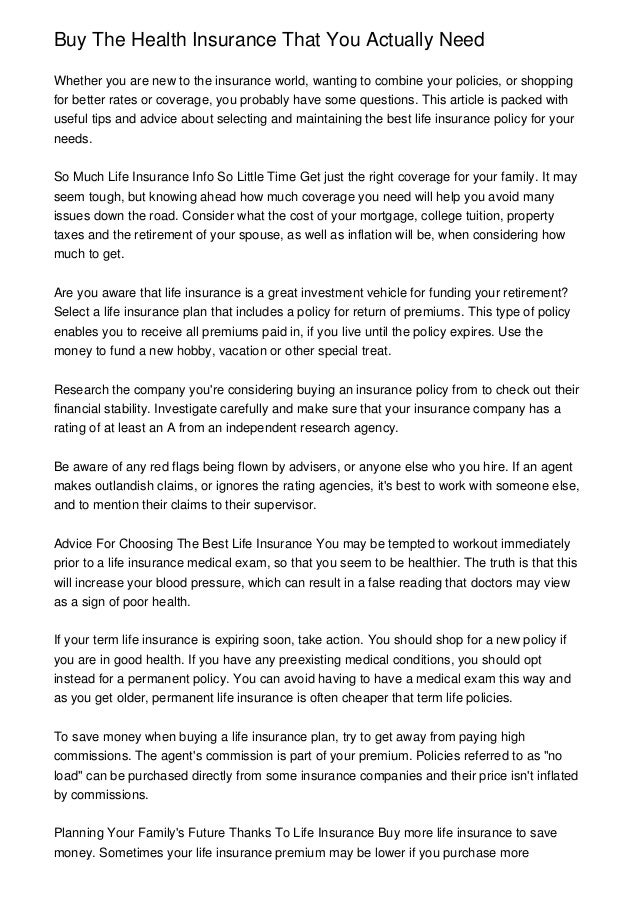 Buy The Health Insurance That You Actually Need

Whether you are new to the insurance world, wanting to combine your policies, or shopping for better rates or coverage, you probably have some questions. This article is packed with useful tips and advice about selecting and maintaining the best life insurance policy for your needs.

So Much Life Insurance Info So Little Time Get just the right coverage for your family. It may seem tough, but knowing ahead how much coverage you need will help you avoid many issues down the road. Consider what the cost of your mortgage, college tuition, property taxes and the retirement of your spouse, as well as inflation will be, when considering how much to get.

Are you aware that life insurance is a great investment vehicle for funding your retirement? Select a life insurance plan that includes a policy for return of premiums. This type of policy enables you to receive all premiums paid in, if you live until the policy expires. Use the money to fund a new hobby, vacation or other special treat.

Research the company you're considering buying an insurance policy from to check out their financial stability. Investigate carefully and make sure that your insurance company has a rating of at least an A from an independent research agency.

Be aware of any red flags being flown by advisers, or anyone else who you hire. If an agent makes outlandish claims, or ignores the rating agencies, it's best to work with someone else, and to mention their claims to their supervisor.

Advice For Choosing The Best Life Insurance You may be tempted to workout immediately prior to a life insurance medical exam, so that you seem to be healthier. The truth is that this will increase your blood pressure, which can result in a false reading that doctors may view as a sign of poor health.

If your term life insurance is expiring soon, take action. You should shop for a new policy if you are in good health. If you have any preexisting medical conditions, you should opt instead for a permanent policy. You can avoid having to have a medical exam this way and as you get older, permanent life insurance is often cheaper that term life policies.

To save money when buying a life insurance plan, try to get away from paying high commissions. The agent's commission is part of your premium. Policies referred to as "no load" can be purchased directly from some insurance companies and their price isn't inflated by commissions.

Planning Your Family's Future Thanks To Life Insurance Buy more life insurance to save money. Sometimes your life insurance premium may be lower if you purchase more